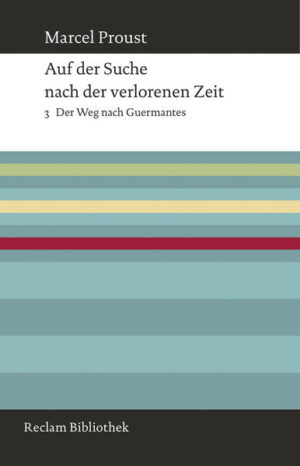 Marcel Proust

Auf der Suche nach der verlorenen Zeit

3 Der Weg nach Guermantes

Reclam Bibliothek